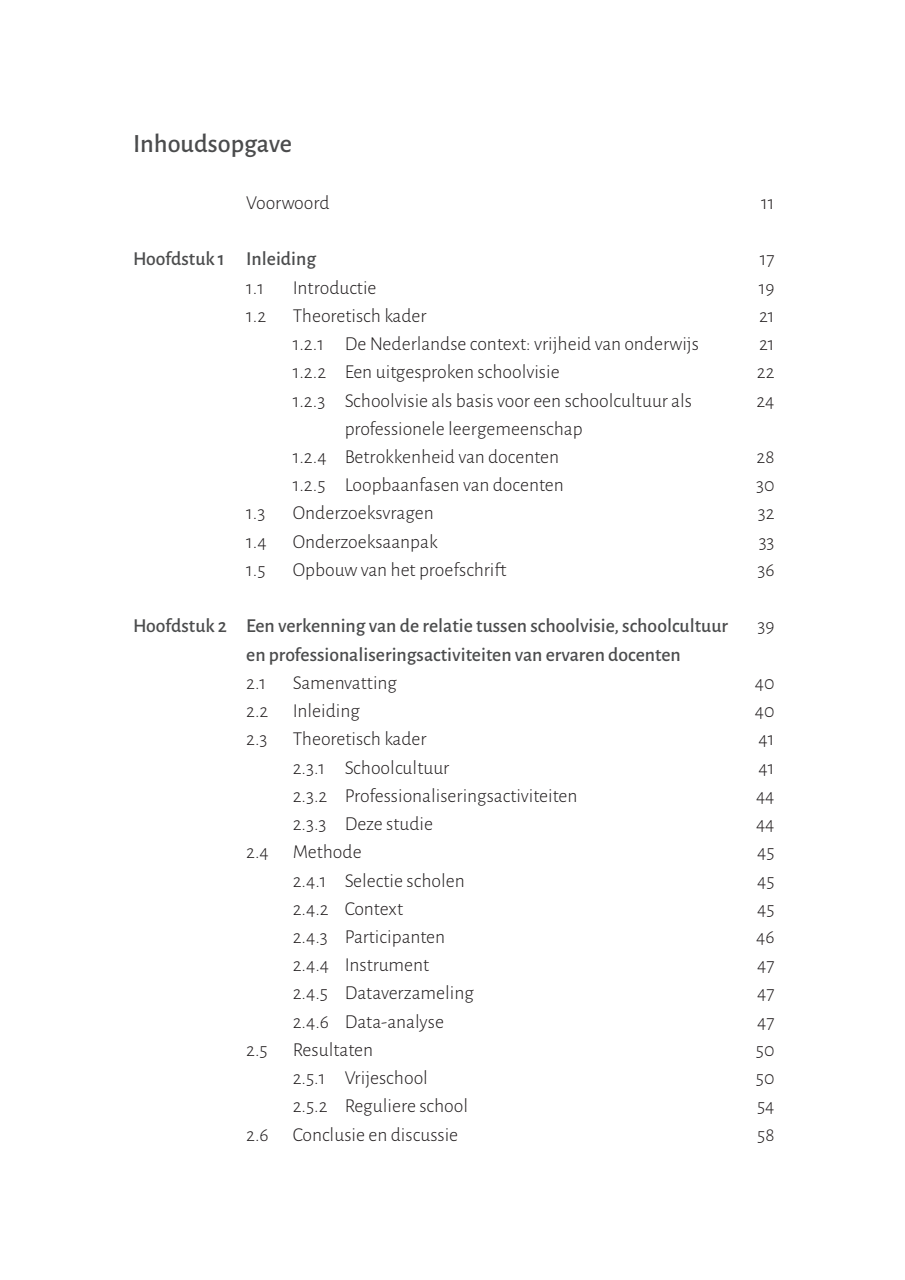 Inhoudsopgave

Voorwoord 11

Hoofdstuk 1 Inleiding 17
1.1 Introductie 19
1.2 Theoretisch kader 21
1.2.1 De Nederlandse context: vrijheid van onderwijs 21
1.2.2 Een uitgesproken schoolvisie 22
1.2.3 Schoolvisie als basis voor een schoolcultuur als professionele leergemeenschap 24
1.2.4 Betrokkenheid van docenten 28
1.2.5 Loopbaanfasen van docenten 30
1.3 Onderzoeksvragen 32
1.4 Onderzoeksaanpak 33
1.5 Opbouw van het proefschrift 36

Hoofdstuk 2 Een verkenning van de relatie tussen schoolvisie, schoolcultuur en professionaliseringsactiviteiten van ervaren docenten 39
2.1 Samenvatting 40
2.2 Inleiding 40
2.3 Theoretisch kader 41
2.3.1 Schoolcultuur 41
2.3.2 Professionaliseringsactiviteiten 44
2.3.3 Deze studie 44
2.4 Methode 45
2.4.1 Selectie scholen 45
2.4.2 Context 45
2.4.3 Participanten 46
2.4.4 Instrument 47
2.4.5 Dataverzameling 47
2.4.6 Data-analyse 47
2.5 Resultaten 50
2.5.1 Vrijeschool 50
2.5.2 Reguliere school 54
2.6 Conclusie en discussie 58